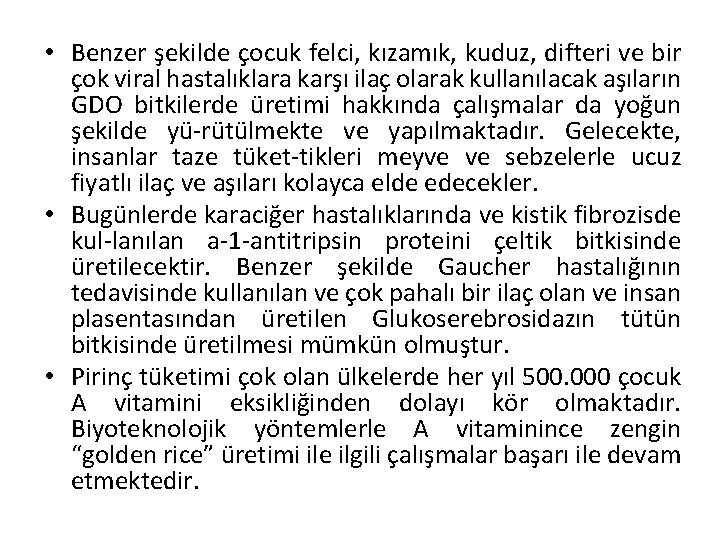 • Benzer şekilde çocuk felci, kızamık, kuduz, difteri ve bir çok viral hastalıklara karşı ilaç olarak kullanılacak aşıların GDO bitkilerde üretimi hakkında çalışmalar da yoğun şekilde yü-rütülmekte ve yapılmaktadır. Gelecekte, insanlar taze tüket-tikleri meyve ve sebzelerle ucuz fiyatlı ilaç ve aşıları kolayca elde edecekler.

• Bugünlerde karaciğer hastalıklarında ve kistik fibrozisde kul-lanılan a-1-antitripsin proteini çeltik bitkisinde üretilecektir. Benzer şekilde Gaucher hastalığının tedavisinde kullanılan ve çok pahalı bir ilaç olan ve insan plasentasından üretilen Glukoserebrosidazın tütün bitkisinde üretilmesi mümkün olmuştur.

• Pirinç tüketimi çok olan ülkelerde her yıl 500.000 çocuk A vitamini eksikliğinden dolayı kör olmaktadır. Biyoteknolojik yöntemlerle A vitaminince zengin “golden rice” üretimi ile ilgili çalışmalar başarı ile devam etmektedir.